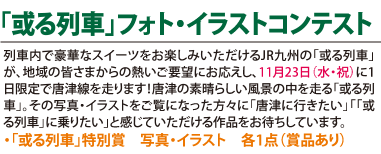 「或る列車」フォト・イラストコンテスト

列車内で豪華なスイーツをお楽しみいただけるJR九州の「或る列車」が、地域の皆さまからの熱いご要望にお応えし、11月23日（水・祝）に1日限定で唐津線を走ります！唐津の素晴らしい風景の中を走る「或る列車」。その写真・イラストをご覧になった方々に「唐津に行きたい」「「或る列車」に乗りたい」と感じていただける作品をお待ちしています。

・「或る列車」特別賞　写真・イラスト　各1点（賞品あり）